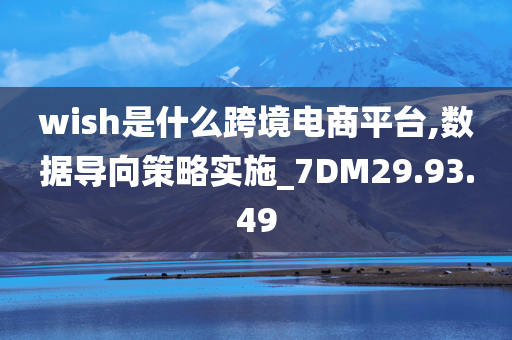 wish是什么跨境电商平台,数据导向策略实施_7DM29.93.49